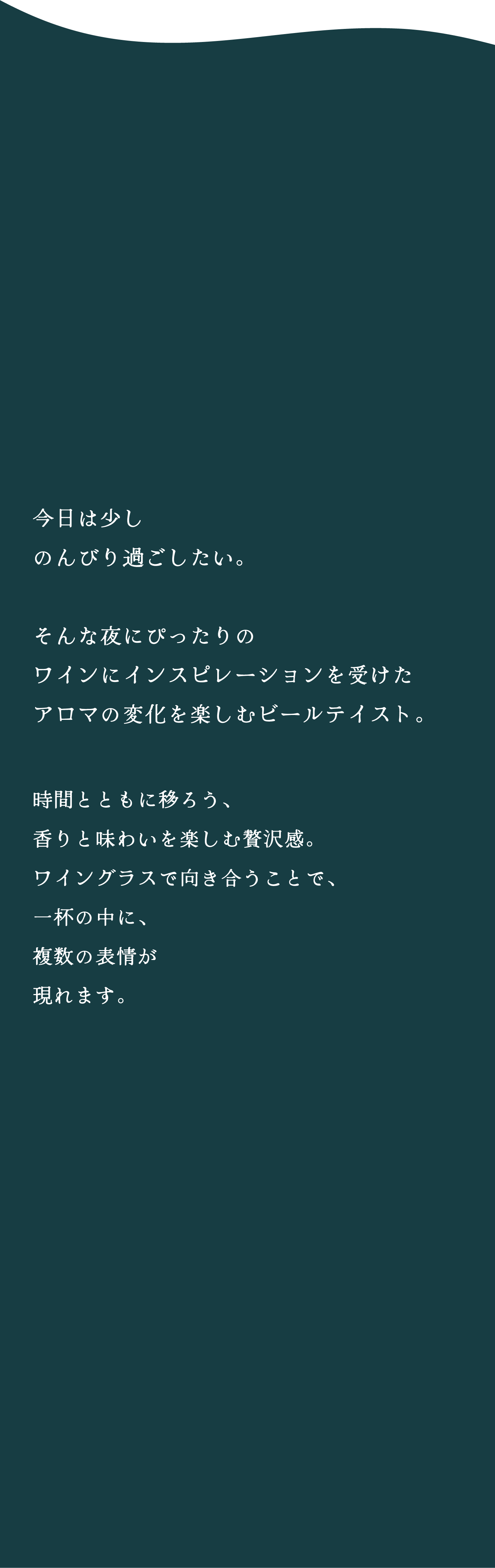 今日は少し
のんびり過ごしたい。

そんな夜にぴったりの
ワインにインスピレーションを受けた
アロマの変化を楽しむビールテイスト。

時間とともに移ろう、
香りと味わいを楽しむ贅沢感。
ワイングラスで向き合うことで、
一杯の中に、
複数の表情が
現れます。